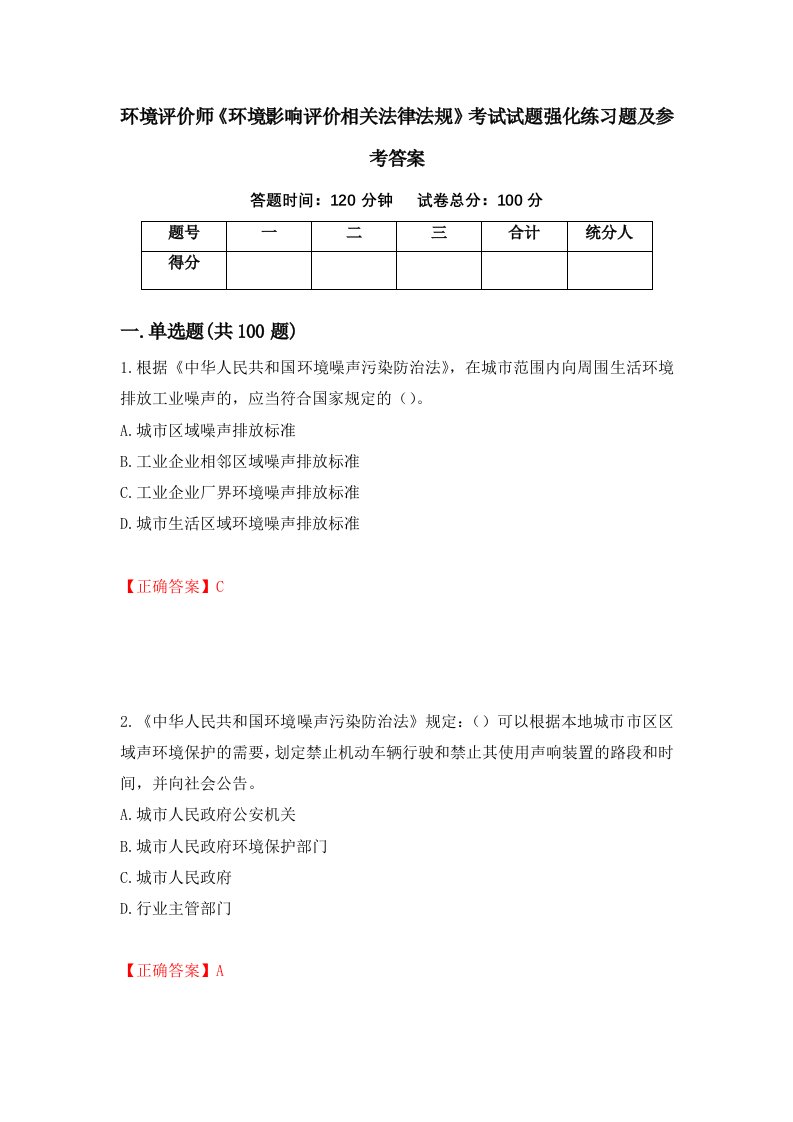 环境评价师《环境影响评价相关法律法规》考试试题强化练习题及参考答案

答题时间：120 分钟　试卷总分：100 分

| 题号 | 一 | 二 | 三 | 合计 | 统分人 |
|---|---|---|---|---|---|
| 得分 | | | | | |

一.单选题(共 100 题)

1.根据《中华人民共和国环境噪声污染防治法》，在城市范围内向周围生活环境排放工业噪声的，应当符合国家规定的（）。

A.城市区域噪声排放标准

B.工业企业相邻区域噪声排放标准

C.工业企业厂界环境噪声排放标准

D.城市生活区域环境噪声排放标准

【正确答案】C

2.《中华人民共和国环境噪声污染防治法》规定：（）可以根据本地城市市区区域声环境保护的需要，划定禁止机动车辆行驶和禁止其使用声响装置的路段和时间，并向社会公告。

A.城市人民政府公安机关

B.城市人民政府环境保护部门

C.城市人民政府

D.行业主管部门

【正确答案】A